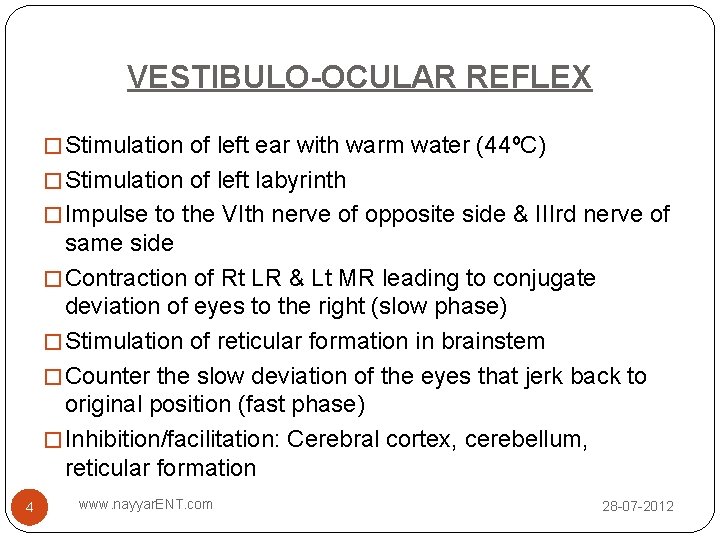 VESTIBULO-OCULAR REFLEX

□ Stimulation of left ear with warm water (44ºC)

□ Stimulation of left labyrinth

□ Impulse to the VIth nerve of opposite side & IIIrd nerve of same side

□ Contraction of Rt LR & Lt MR leading to conjugate deviation of eyes to the right (slow phase)

□ Stimulation of reticular formation in brainstem

□ Counter the slow deviation of the eyes that jerk back to original position (fast phase)

□ Inhibition/facilitation: Cerebral cortex, cerebellum, reticular formation

4

www.nayyarENT.com

28-07-2012